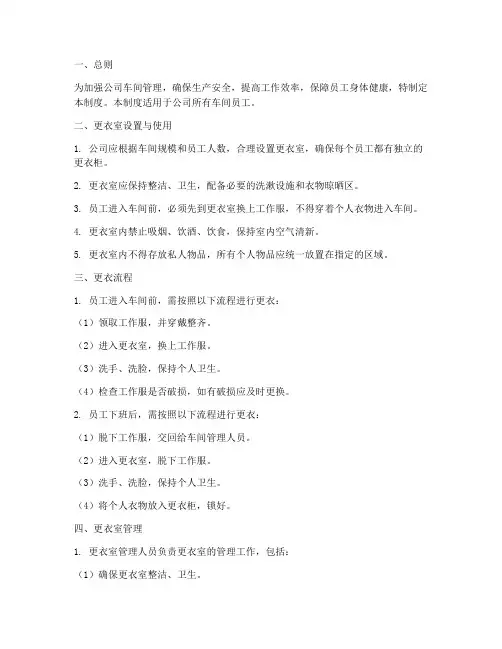 一、总则

为加强公司车间管理，确保生产安全，提高工作效率，保障员工身体健康，特制定本制度。本制度适用于公司所有车间员工。

二、更衣室设置与使用

1. 公司应根据车间规模和员工人数，合理设置更衣室，确保每个员工都有独立的更衣柜。

2. 更衣室应保持整洁、卫生，配备必要的洗漱设施和衣物晾晒区。

3. 员工进入车间前，必须先到更衣室换上工作服，不得穿着个人衣物进入车间。

4. 更衣室内禁止吸烟、饮酒、饮食，保持室内空气清新。

5. 更衣室内不得存放私人物品，所有个人物品应统一放置在指定的区域。

三、更衣流程

1. 员工进入车间前，需按照以下流程进行更衣：

（1）领取工作服，并穿戴整齐。

（2）进入更衣室，换上工作服。

（3）洗手、洗脸，保持个人卫生。

（4）检查工作服是否破损，如有破损应及时更换。

2. 员工下班后，需按照以下流程进行更衣：

（1）脱下工作服，交回给车间管理人员。

（2）进入更衣室，脱下工作服。

（3）洗手、洗脸，保持个人卫生。

（4）将个人衣物放入更衣柜，锁好。

四、更衣室管理

1. 更衣室管理人员负责更衣室的管理工作，包括：

（1）确保更衣室整洁、卫生。